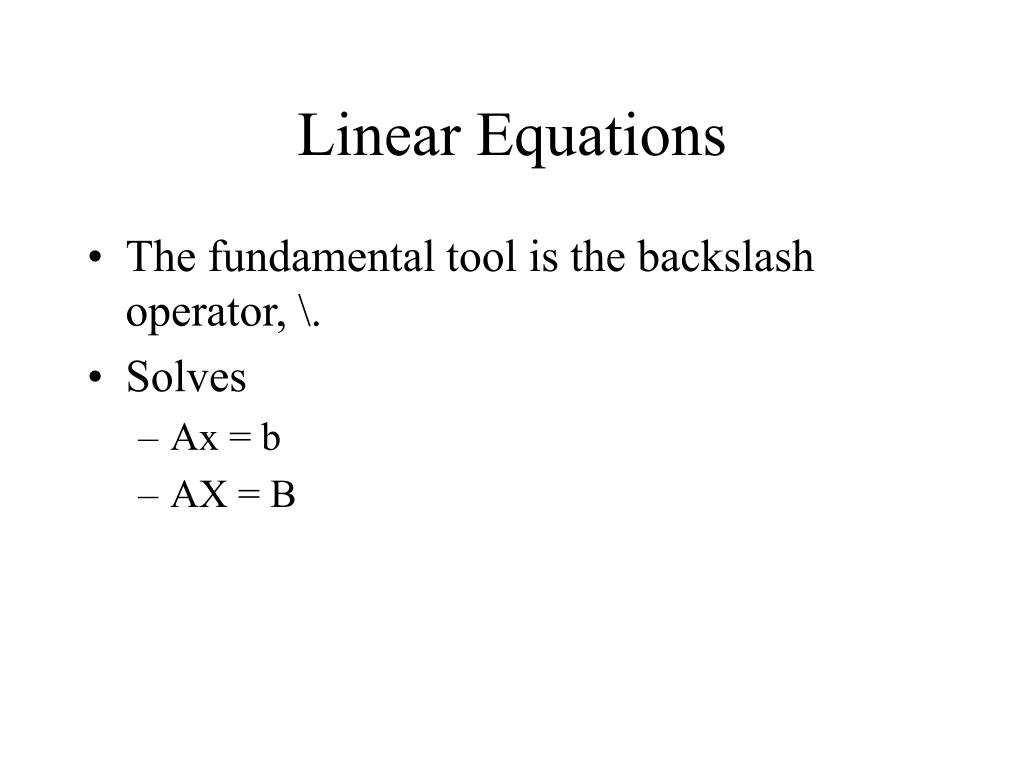 Linear Equations

• The fundamental tool is the backslash operator, \.
• Solves
– $Ax = b$
– $AX = B$